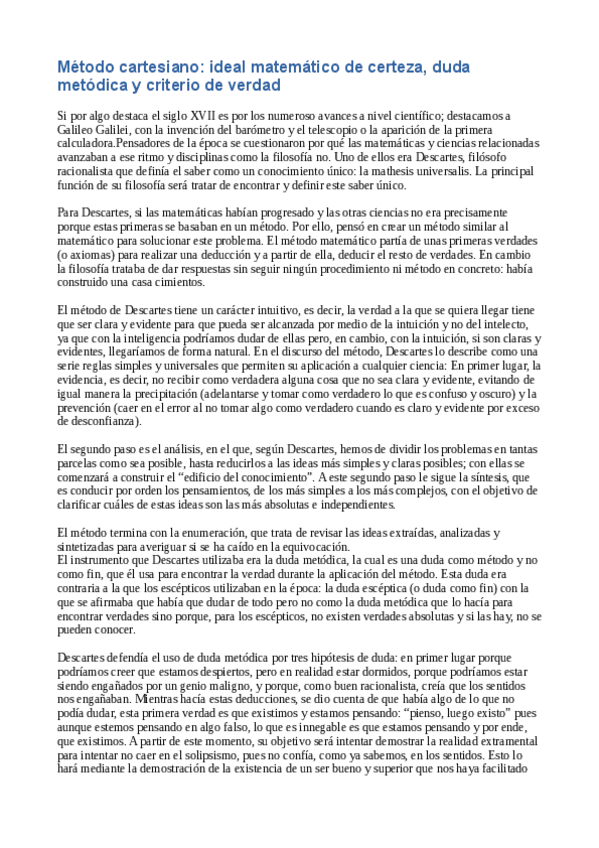 Método cartesiano: ideal matemático de certeza, duda metódica y criterio de verdad

Si por algo destaca el siglo XVII es por los numeroso avances a nivel científico; destacamos a Galileo Galilei, con la invención del barómetro y el telescopio o la aparición de la primera calculadora.Pensadores de la época se cuestionaron por qué las matemáticas y ciencias relacionadas avanzaban a ese ritmo y disciplinas como la filosofía no. Uno de ellos era Descartes, filósofo racionalista que definía el saber como un conocimiento único: la mathesis universalis. La principal función de su filosofía será tratar de encontrar y definir este saber único.

Para Descartes, si las matemáticas habían progresado y las otras ciencias no era precisamente porque estas primeras se basaban en un método. Por ello, pensó en crear un método similar al matemático para solucionar este problema. El método matemático partía de unas primeras verdades (o axiomas) para realizar una deducción y a partir de ella, deducir el resto de verdades. En cambio la filosofía trataba de dar respuestas sin seguir ningún procedimiento ni método en concreto: había construido una casa cimientos.

El método de Descartes tiene un carácter intuitivo, es decir, la verdad a la que se quiera llegar tiene que ser clara y evidente para que pueda ser alcanzada por medio de la intuición y no del intelecto, ya que con la inteligencia podríamos dudar de ellas pero, en cambio, con la intuición, si son claras y evidentes, llegaríamos de forma natural. En el discurso del método, Descartes lo describe como una serie reglas simples y universales que permiten su aplicación a cualquier ciencia: En primer lugar, la evidencia, es decir, no recibir como verdadera alguna cosa que no sea clara y evidente, evitando de igual manera la precipitación (adelantarse y tomar como verdadero lo que es confuso y oscuro) y la prevención (caer en el error al no tomar algo como verdadero cuando es claro y evidente por exceso de desconfianza).

El segundo paso es el análisis, en el que, según Descartes, hemos de dividir los problemas en tantas parcelas como sea posible, hasta reducirlos a las ideas más simples y claras posibles; con ellas se comenzará a construir el “edificio del conocimiento”. A este segundo paso le sigue la síntesis, que es conducir por orden los pensamientos, de los más simples a los más complejos, con el objetivo de clarificar cuáles de estas ideas son las más absolutas e independientes.

El método termina con la enumeración, que trata de revisar las ideas extraídas, analizadas y sintetizadas para averiguar si se ha caído en la equivocación.
El instrumento que Descartes utilizaba era la duda metódica, la cual es una duda como método y no como fin, que él usa para encontrar la verdad durante la aplicación del método. Esta duda era contraria a la que los escépticos utilizaban en la época: la duda escéptica (o duda como fin) con la que se afirmaba que había que dudar de todo pero no como la duda metódica que lo hacía para encontrar verdades sino porque, para los escépticos, no existen verdades absolutas y si las hay, no se pueden conocer.

Descartes defendía el uso de duda metódica por tres hipótesis de duda: en primer lugar porque podríamos creer que estamos despiertos, pero en realidad estar dormidos, porque podríamos estar siendo engañados por un genio maligno, y porque, como buen racionalista, creía que los sentidos nos engañaban. Mientras hacía estas deducciones, se dio cuenta de que había algo de lo que no podía dudar, esta primera verdad es que existimos y estamos pensando: “pienso, luego existo” pues aunque estemos pensando en algo falso, lo que es innegable es que estamos pensando y por ende, que existimos. A partir de este momento, su objetivo será intentar demostrar la realidad extramental para intentar no caer en el solipsismo, pues no confía, como ya sabemos, en los sentidos. Esto lo hará mediante la demostración de la existencia de un ser bueno y superior que nos haya facilitado